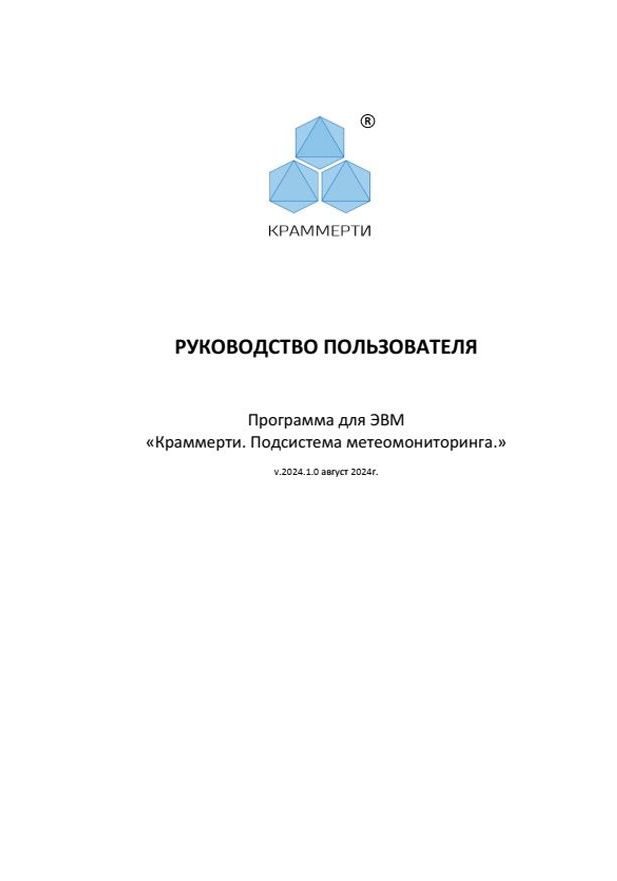 ®

КРАММЕРТИ

РУКОВОДСТВО ПОЛЬЗОВАТЕЛЯ

Программа для ЭВМ
«Краммерти. Подсистема метеомониторинга.»

v.2024.1.0 август 2024г.